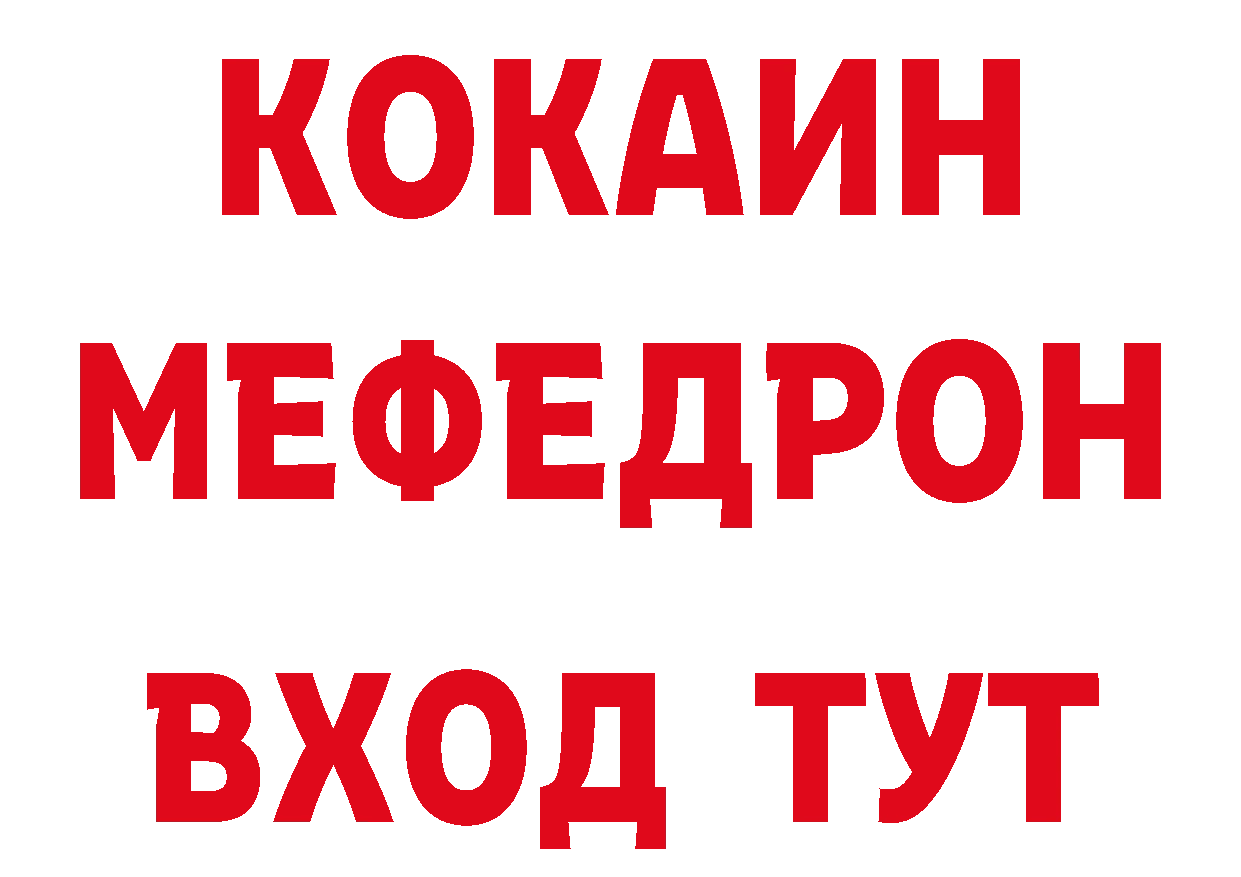 КОКАИН
МЕФЕДРОН
ВХОД ТУТ